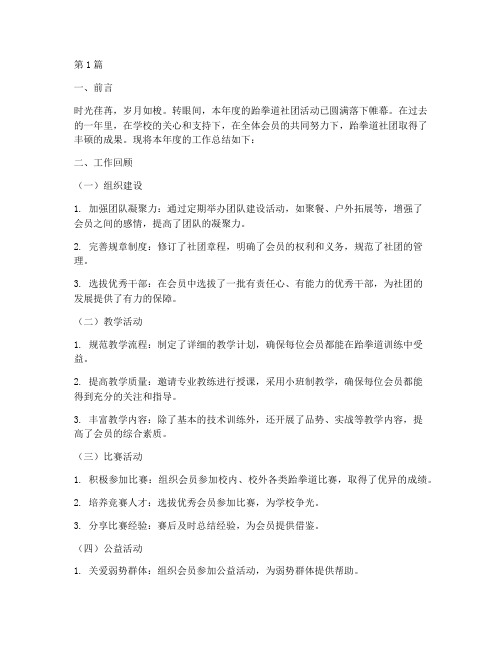 第1篇

一、前言

时光荏苒，岁月如梭。转眼间，本年度的跆拳道社团活动已圆满落下帷幕。在过去的一年里，在学校的关心和支持下，在全体会员的共同努力下，跆拳道社团取得了丰硕的成果。现将本年度的工作总结如下：

二、工作回顾

（一）组织建设

1. 加强团队凝聚力：通过定期举办团队建设活动，如聚餐、户外拓展等，增强了会员之间的感情，提高了团队的凝聚力。

2. 完善规章制度：修订了社团章程，明确了会员的权利和义务，规范了社团的管理。

3. 选拔优秀干部：在会员中选拔了一批有责任心、有能力的优秀干部，为社团的发展提供了有力的保障。

（二）教学活动

1. 规范教学流程：制定了详细的教学计划，确保每位会员都能在跆拳道训练中受益。

2. 提高教学质量：邀请专业教练进行授课，采用小班制教学，确保每位会员都能得到充分的关注和指导。

3. 丰富教学内容：除了基本的技术训练外，还开展了品势、实战等教学内容，提高了会员的综合素质。

（三）比赛活动

1. 积极参加比赛：组织会员参加校内、校外各类跆拳道比赛，取得了优异的成绩。

2. 培养竞赛人才：选拔优秀会员参加比赛，为学校争光。

3. 分享比赛经验：赛后及时总结经验，为会员提供借鉴。

（四）公益活动

1. 关爱弱势群体：组织会员参加公益活动，为弱势群体提供帮助。